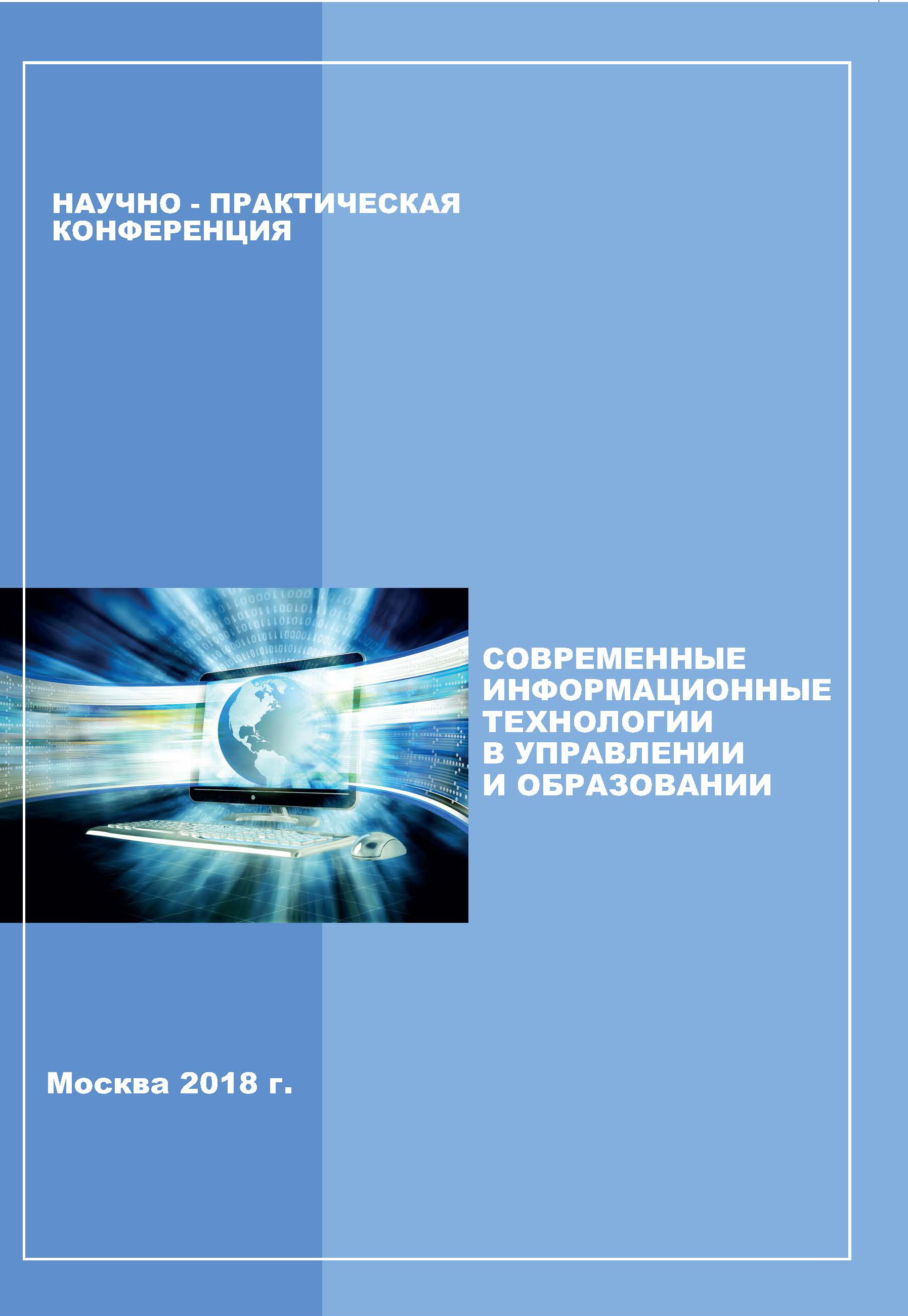 НАУЧНО - ПРАКТИЧЕСКАЯ КОНФЕРЕНЦИЯ

СОВРЕМЕННЫЕ ИНФОРМАЦИОННЫЕ ТЕХНОЛОГИИ В УПРАВЛЕНИИ И ОБРАЗОВАНИИ

Москва 2018 г.